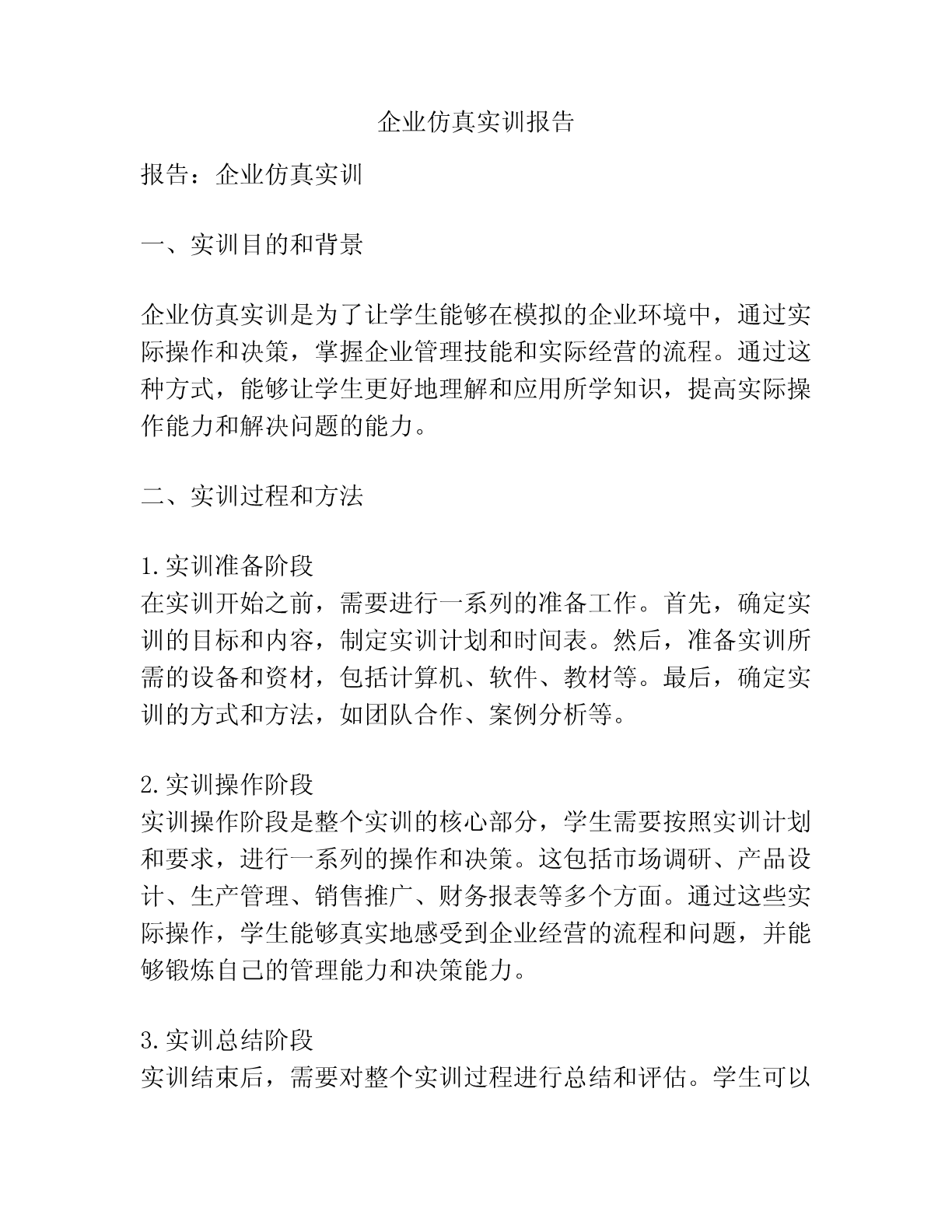 企业仿真实训报告

报告：企业仿真实训

一、实训目的和背景

企业仿真实训是为了让学生能够在模拟的企业环境中，通过实际操作和决策，掌握企业管理技能和实际经营的流程。通过这种方式，能够让学生更好地理解和应用所学知识，提高实际操作能力和解决问题的能力。

二、实训过程和方法

1.实训准备阶段
在实训开始之前，需要进行一系列的准备工作。首先，确定实训的目标和内容，制定实训计划和时间表。然后，准备实训所需的设备和资材，包括计算机、软件、教材等。最后，确定实训的方式和方法，如团队合作、案例分析等。

2.实训操作阶段
实训操作阶段是整个实训的核心部分，学生需要按照实训计划和要求，进行一系列的操作和决策。这包括市场调研、产品设计、生产管理、销售推广、财务报表等多个方面。通过这些实际操作，学生能够真实地感受到企业经营的流程和问题，并能够锻炼自己的管理能力和决策能力。

3.实训总结阶段
实训结束后，需要对整个实训过程进行总结和评估。学生可以